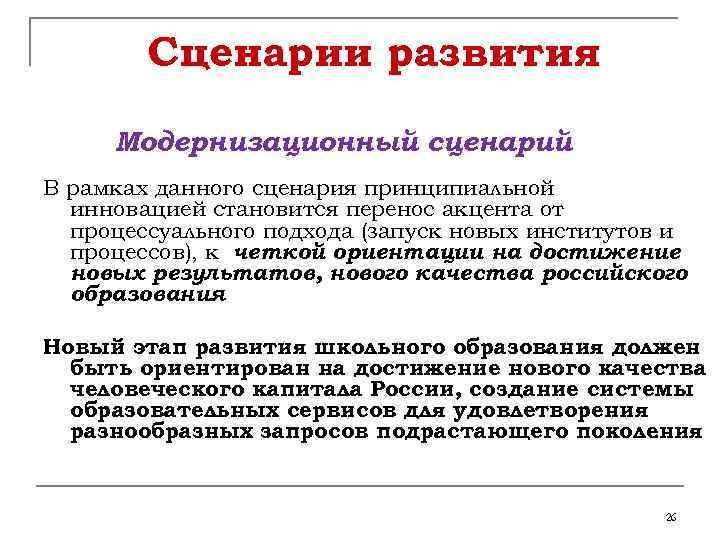 Сценарии развития

Модернизационный сценарий

В рамках данного сценария принципиальной инновацией становится перенос акцента от процессуального подхода (запуск новых институтов и процессов), к четкой ориентации на достижение новых результатов, нового качества российского образования

Новый этап развития школьного образования должен быть ориентирован на достижение нового качества человеческого капитала России, создание системы образовательных сервисов для удовлетворения разнообразных запросов подрастающего поколения

26